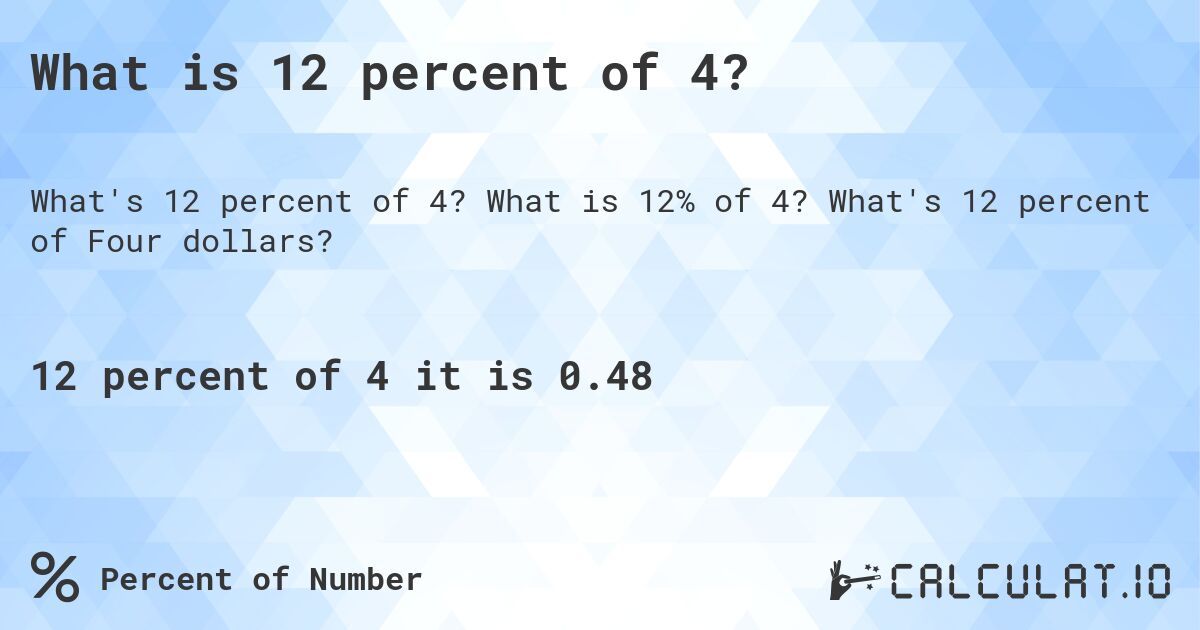 What is 12 percent of 4?

What's 12 percent of 4? What is 12% of 4? What's 12 percent of Four dollars?

12 percent of 4 it is 0.48

% Percent of Number

CALCULAT.IO